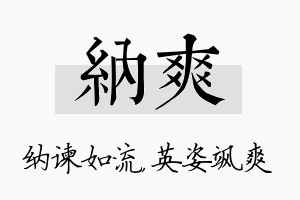 納爽

纳谏如流，英姿飒爽